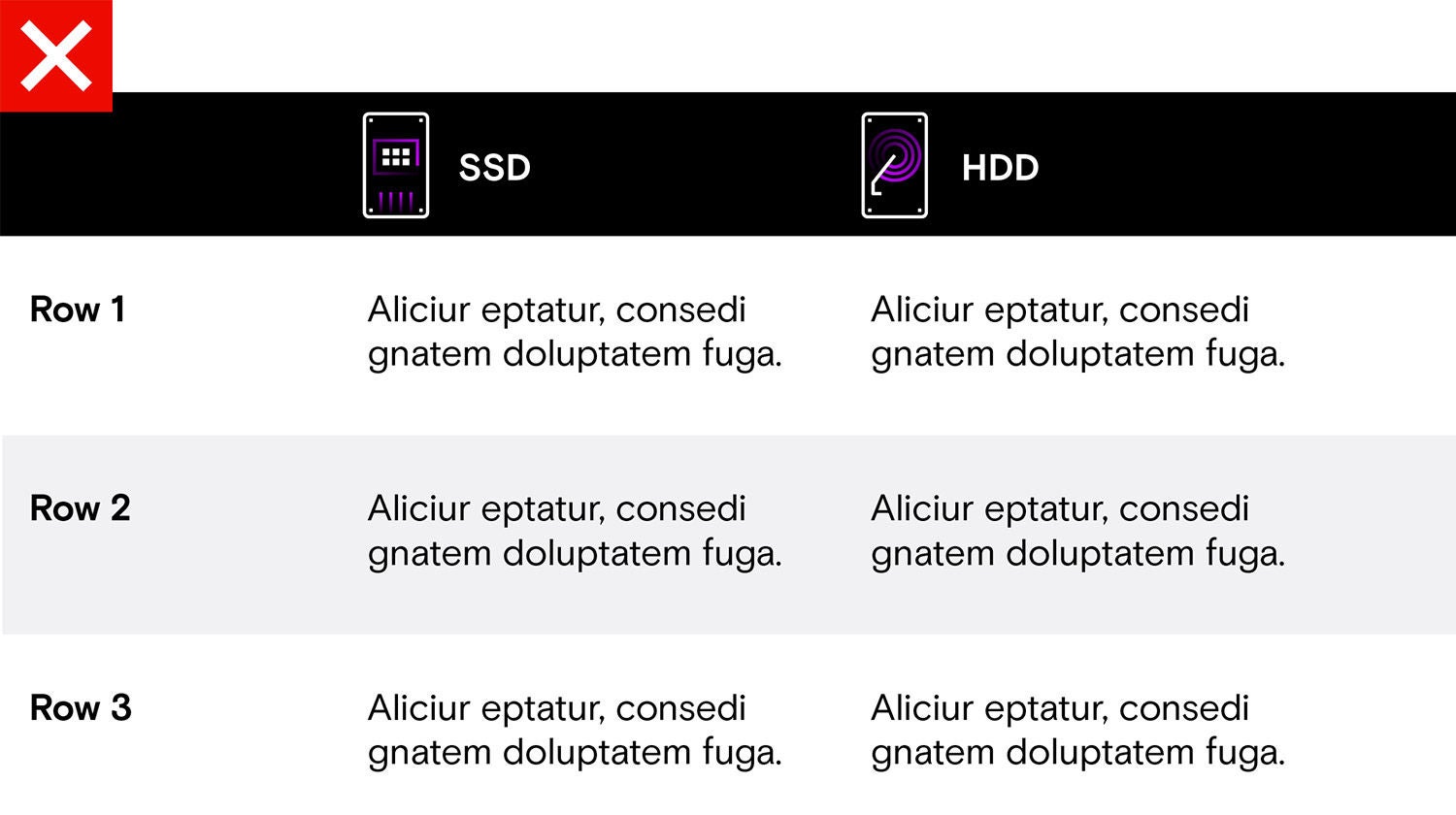 |  | SSD | HDD |
|---|---|---|
| Row 1 | Aliciur eptatur, consedi gnatem doluptatem fuga. | Aliciur eptatur, consedi gnatem doluptatem fuga. |
| Row 2 | Aliciur eptatur, consedi gnatem doluptatem fuga. | Aliciur eptatur, consedi gnatem doluptatem fuga. |
| Row 3 | Aliciur eptatur, consedi gnatem doluptatem fuga. | Aliciur eptatur, consedi gnatem doluptatem fuga. |